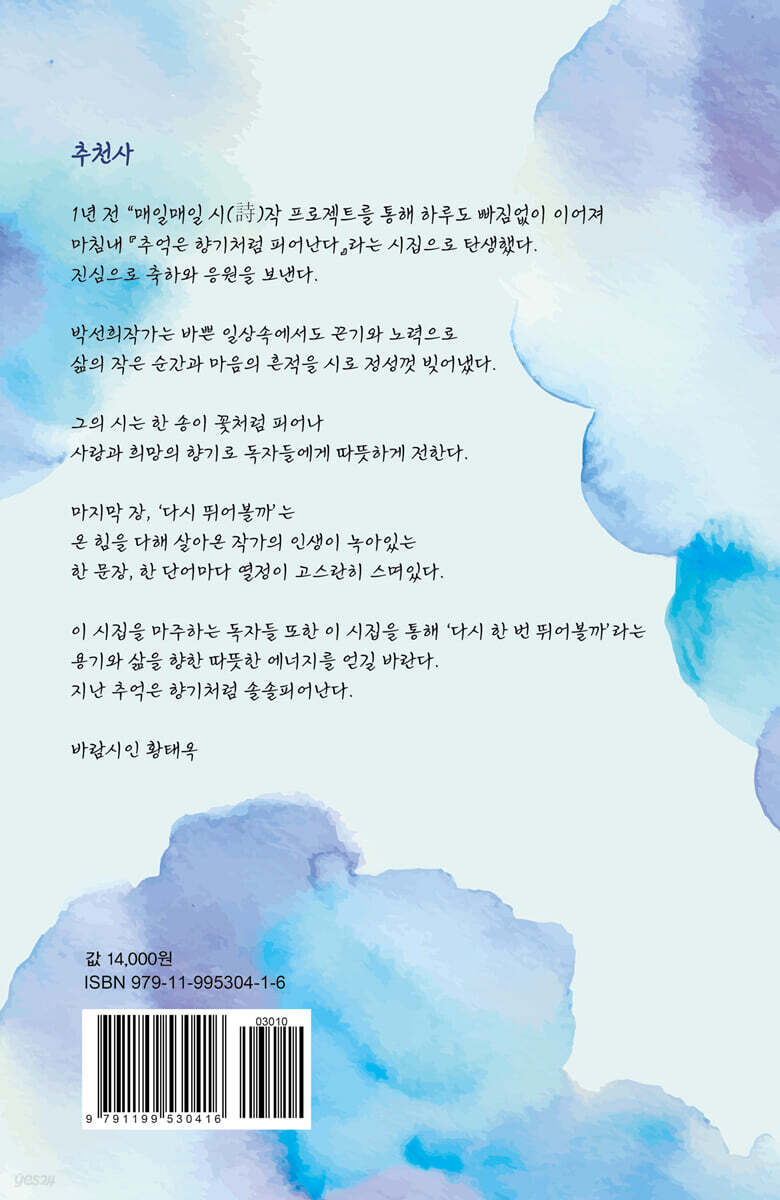 추천사

1년 전 "매일매일 시(詩)작 프로젝트를 통해 하루도 빠짐없이 이어져
마침내 『추억은 향기처럼 피어난다』라는 시집으로 탄생했다.
진심으로 축하와 응원을 보낸다.

박선희작가는 바쁜 일상속에서도 끈기와 노력으로
삶의 작은 순간과 마음의 흔적을 시로 정성껏 빚어냈다.

그의 시는 한 송이 꽃처럼 피어나
사랑과 희망의 향기로 독자들에게 따뜻하게 전한다.

마지막 장, '다시 뛰어볼까'는
온 힘을 다해 살아온 작가의 인생이 녹아있는
한 문장, 한 단어마다 열정이 고스란히 스며있다.

이 시집을 마주하는 독자들 또한 이 시집을 통해 '다시 한 번 뛰어볼까'라는
용기와 삶을 향한 따뜻한 에너지를 얻길 바란다.
지난 추억은 향기처럼 솔솔피어난다.

바람시인 황태옥

값 14,000원
ISBN 979-11-995304-1-6

03010

9 791199 530416

yes24